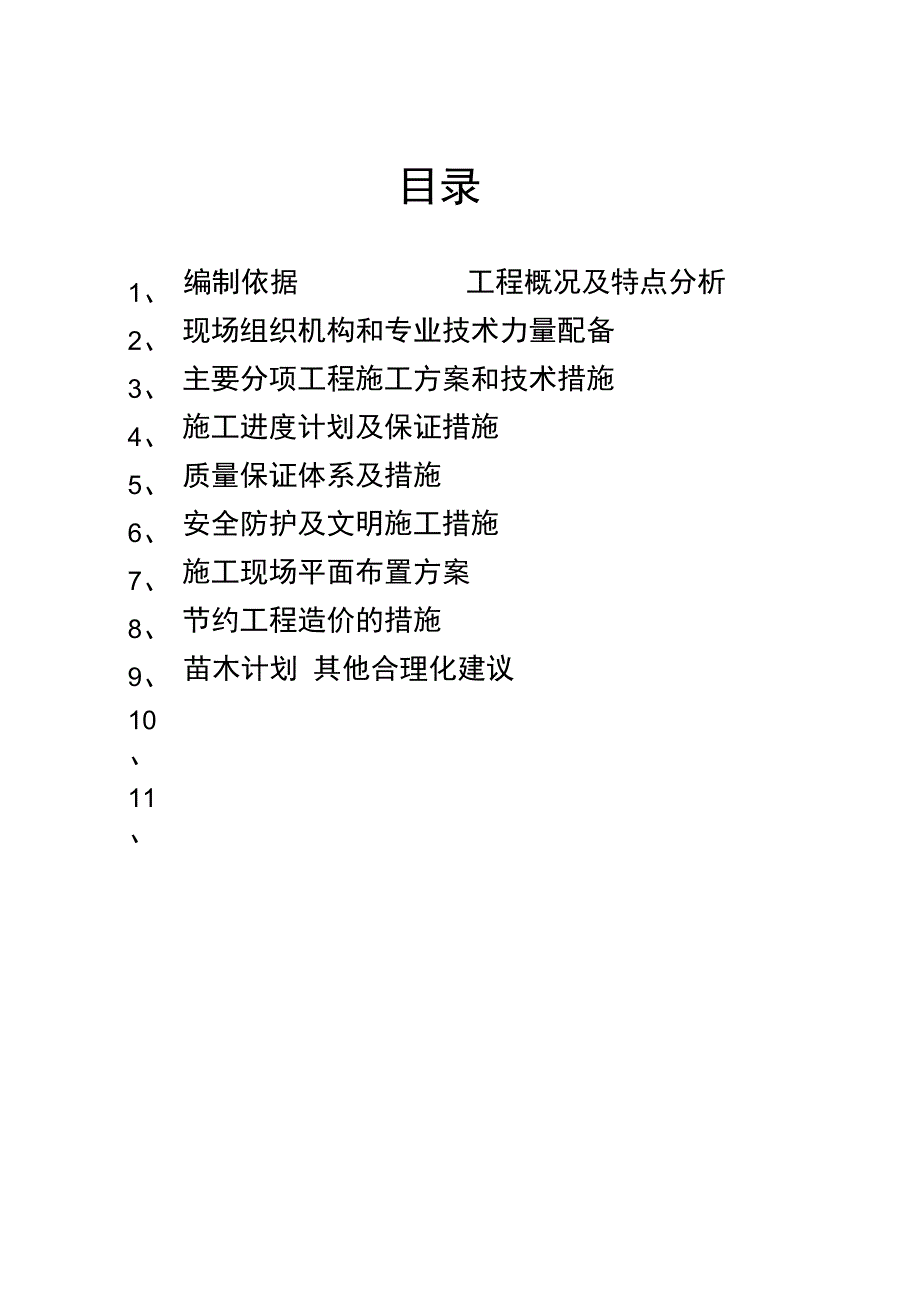 目录

1、 编制依据 工程概况及特点分析

2、 现场组织机构和专业技术力量配备

3、 主要分项工程施工方案和技术措施

4、 施工进度计划及保证措施

5、 质量保证体系及措施

6、 安全防护及文明施工措施

7、 施工现场平面布置方案

8、 节约工程造价的措施

9、 苗木计划 其他合理化建议

10、

11、